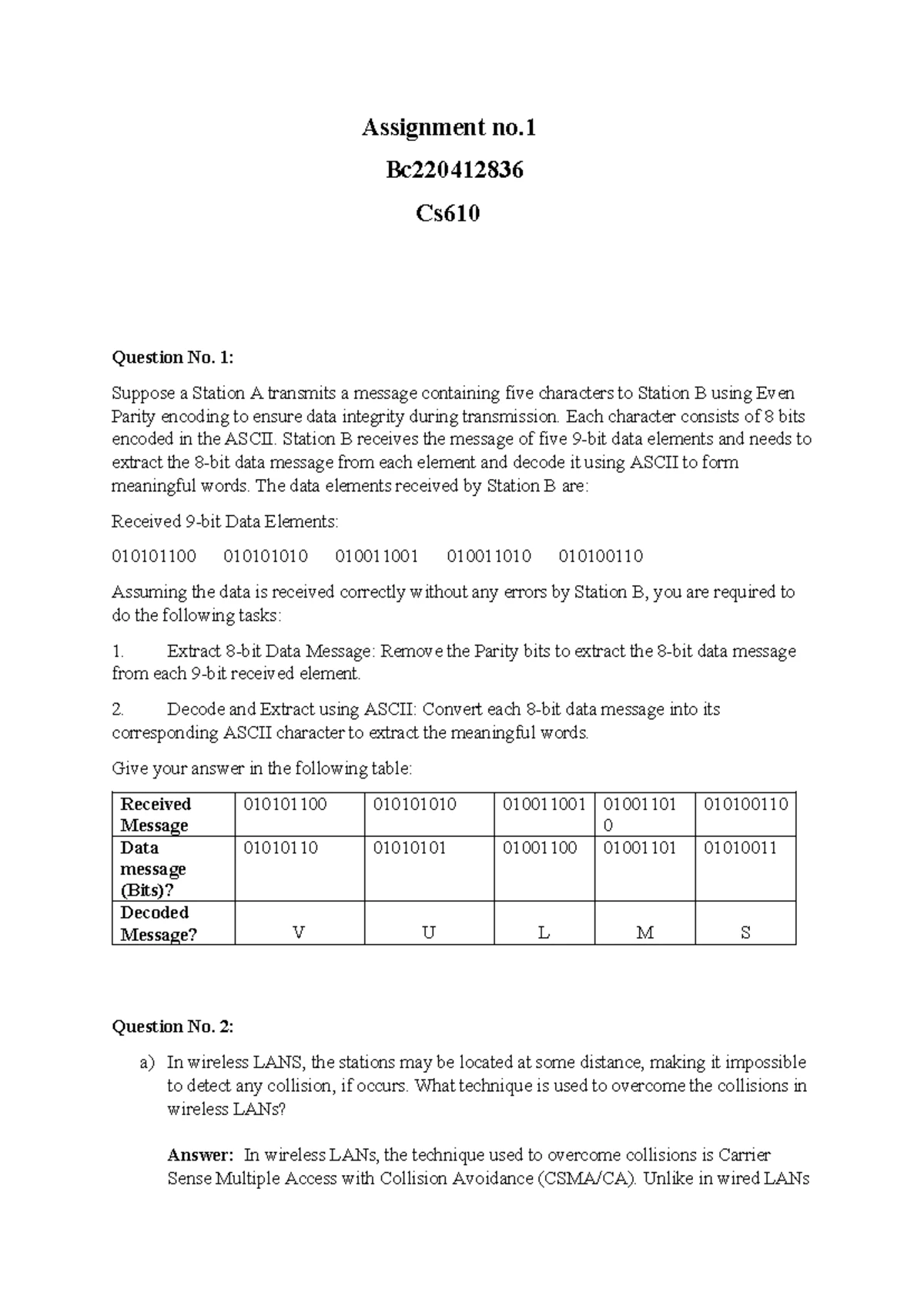 Assignment no.1

Bc220412836

Cs610

Question No. 1:

Suppose a Station A transmits a message containing five characters to Station B using Even Parity encoding to ensure data integrity during transmission. Each character consists of 8 bits encoded in the ASCII. Station B receives the message of five 9-bit data elements and needs to extract the 8-bit data message from each element and decode it using ASCII to form meaningful words. The data elements received by Station B are:

Received 9-bit Data Elements:

010101100 010101010 010011001 010011010 010100110

Assuming the data is received correctly without any errors by Station B, you are required to do the following tasks:

1. Extract 8-bit Data Message: Remove the Parity bits to extract the 8-bit data message from each 9-bit received element.

2. Decode and Extract using ASCII: Convert each 8-bit data message into its corresponding ASCII character to extract the meaningful words.

Give your answer in the following table:

| Received Message | 010101100 | 010101010 | 010011001 | 010011010 | 010100110 |
|---|---|---|---|---|---|
| Data message (Bits)? | 01010110 | 01010101 | 01001100 | 01001101 | 01010011 |
| Decoded Message? | V | U | L | M | S |

Question No. 2:

a) In wireless LANS, the stations may be located at some distance, making it impossible to detect any collision, if occurs. What technique is used to overcome the collisions in wireless LANs?

Answer: In wireless LANs, the technique used to overcome collisions is Carrier Sense Multiple Access with Collision Avoidance (CSMA/CA). Unlike in wired LANs